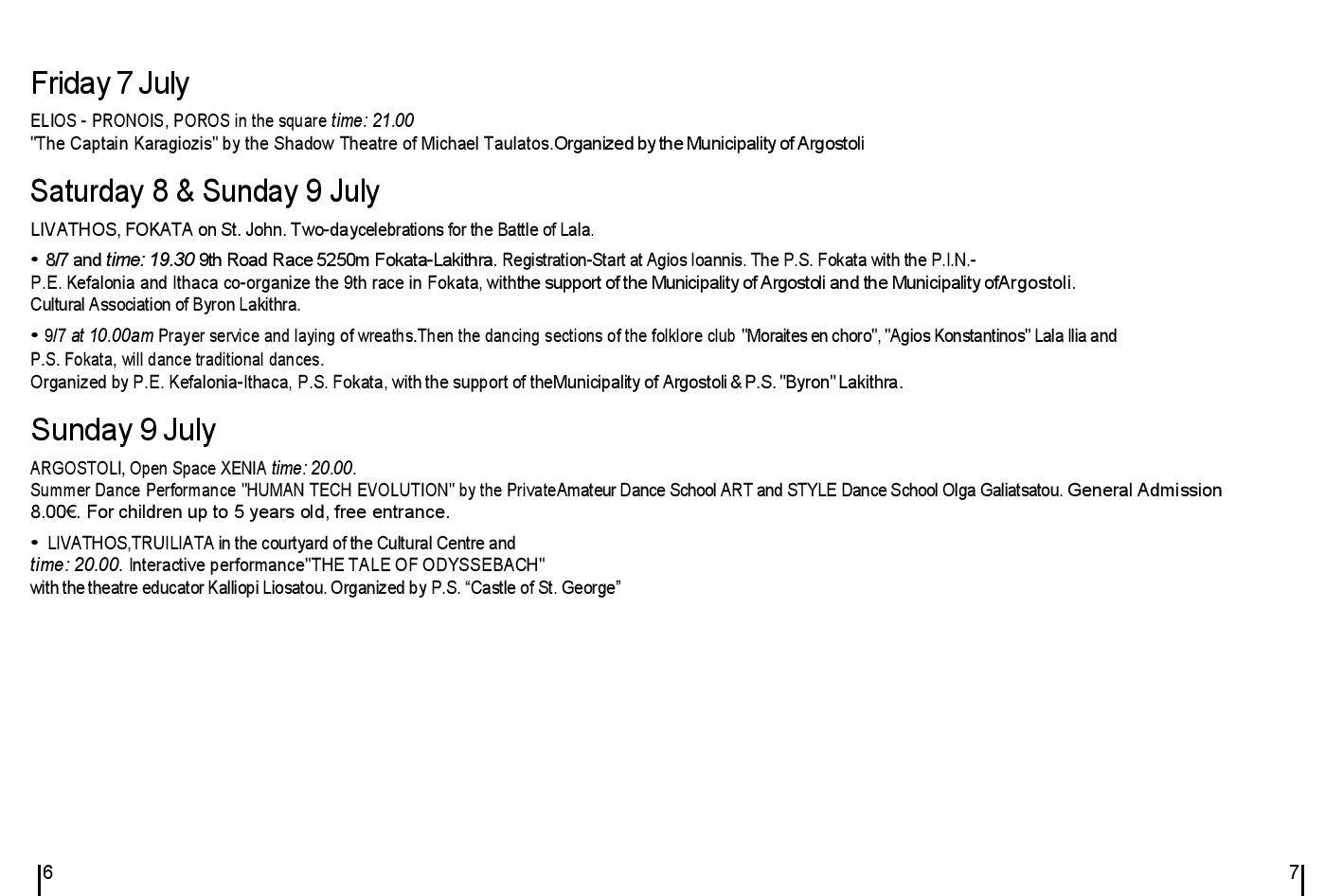 Friday 7 July

ELIOS - PRONOIS, POROS in the square time: 21.00
"The Captain Karagiozis" by the Shadow Theatre of Michael Taulatos.Organized by the Municipality of Argostoli

Saturday 8 & Sunday 9 July

LIVATHOS, FOKATA on St. John. Two-daycelebrations for the Battle of Lala.

• 8/7 and time: 19.30 9th Road Race 5250m Fokata-Lakithra. Registration-Start at Agios Ioannis. The P.S. Fokata with the P.I.N.-
P.E. Kefalonia and Ithaca co-organize the 9th race in Fokata, withthe support of the Municipality of Argostoli and the Municipality ofArgostoli.
Cultural Association of Byron Lakithra.

• 9/7 at 10.00am Prayer service and laying of wreaths.Then the dancing sections of the folklore club "Moraites en choro", "Agios Konstantinos" Lala Ilia and P.S. Fokata, will dance traditional dances.
Organized by P.E. Kefalonia-Ithaca, P.S. Fokata, with the support of theMunicipality of Argostoli & P.S. "Byron" Lakithra.

Sunday 9 July

ARGOSTOLI, Open Space XENIA time: 20.00.
Summer Dance Performance "HUMAN TECH EVOLUTION" by the PrivateAmateur Dance School ART and STYLE Dance School Olga Galiatsatou. General Admission 8.00€. For children up to 5 years old, free entrance.

• LIVATHOS,TRUILIATA in the courtyard of the Cultural Centre and
time: 20.00. Interactive performance"THE TALE OF ODYSSEBACH"
with the theatre educator Kalliopi Liosatou. Organized by P.S. “Castle of St. George”

6

7